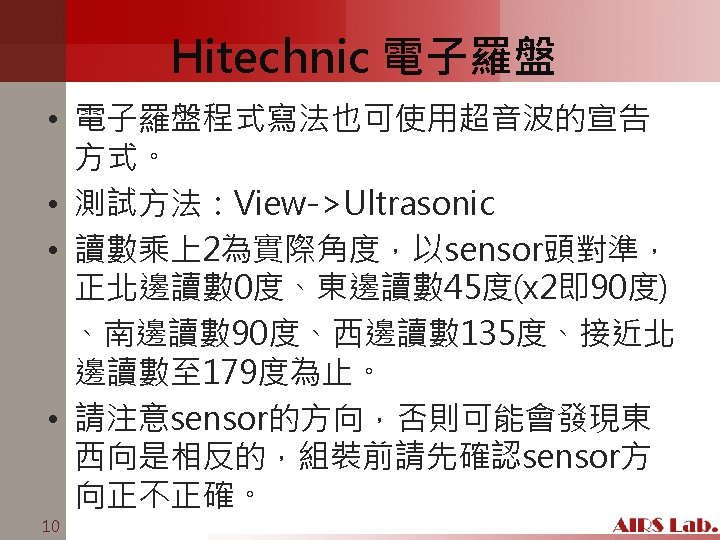 Hitechnic 電子羅盤

• 電子羅盤程式寫法也可使用超音波的宣告方式。

• 測試方法：View->Ultrasonic

• 讀數乘上2為實際角度，以sensor頭對準，正北邊讀數0度、東邊讀數45度(x2即90度)、南邊讀數90度、西邊讀數135度、接近北邊讀數至179度為止。

• 請注意sensor的方向，否則可能會發現東西向是相反的，組裝前請先確認sensor方向正不正確。

10

AIRS Lab.